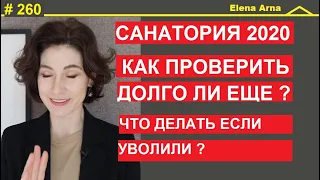 # 260

Elena Arna

САНАТОРИЯ 2020

КАК ПРОВЕРИТЬ ДОЛГО ЛИ ЕЩЕ ?

ЧТО ДЕЛАТЬ ЕСЛИ УВОЛИЛИ ?